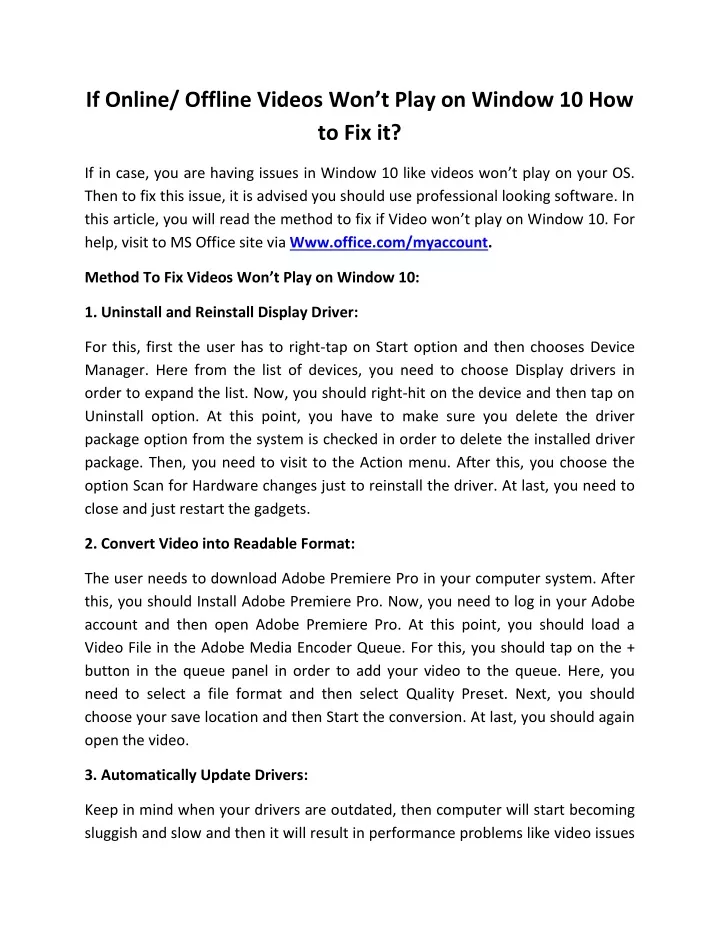 If Online/ Offline Videos Won't Play on Window 10 How to Fix it?

If in case, you are having issues in Window 10 like videos won't play on your OS. Then to fix this issue, it is advised you should use professional looking software. In this article, you will read the method to fix if Video won't play on Window 10. For help, visit to MS Office site via Www.office.com/myaccount.

Method To Fix Videos Won't Play on Window 10:

1. Uninstall and Reinstall Display Driver:

For this, first the user has to right-tap on Start option and then chooses Device Manager. Here from the list of devices, you need to choose Display drivers in order to expand the list. Now, you should right-hit on the device and then tap on Uninstall option. At this point, you have to make sure you delete the driver package option from the system is checked in order to delete the installed driver package. Then, you need to visit to the Action menu. After this, you choose the option Scan for Hardware changes just to reinstall the driver. At last, you need to close and just restart the gadgets.

2. Convert Video into Readable Format:

The user needs to download Adobe Premiere Pro in your computer system. After this, you should Install Adobe Premiere Pro. Now, you need to log in your Adobe account and then open Adobe Premiere Pro. At this point, you should load a Video File in the Adobe Media Encoder Queue. For this, you should tap on the + button in the queue panel in order to add your video to the queue. Here, you need to select a file format and then select Quality Preset. Next, you should choose your save location and then Start the conversion. At last, you should again open the video.

3. Automatically Update Drivers:

Keep in mind when your drivers are outdated, then computer will start becoming sluggish and slow and then it will result in performance problems like video issues